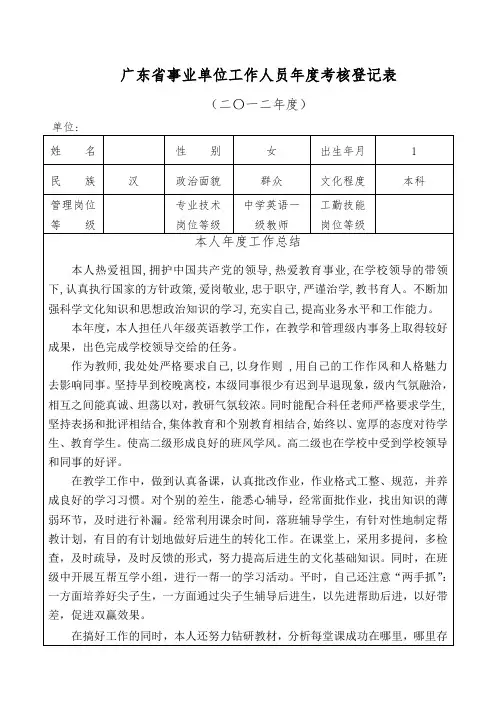 广东省事业单位工作人员年度考核登记表

（二〇一二年度）

单位：

| 姓　　名 |  | 性　　别 | 女 | 出生年月 | 1 |
|---|---|---|---|---|---|
| 民　　族 | 汉 | 政治面貌 | 群众 | 文化程度 | 本科 |
| 管理岗位等　　级 |  | 专业技术岗位等级 | 中学英语一级教师 | 工勤技能岗位等级 |  |

本人年度工作总结

本人热爱祖国，拥护中国共产党的领导，热爱教育事业，在学校领导的带领下，认真执行国家的方针政策，爱岗敬业，忠于职守，严谨治学，教书育人。不断加强科学文化知识和思想政治知识的学习，充实自己，提高业务水平和工作能力。

本年度，本人担任八年级英语教学工作，在教学和管理级内事务上取得较好成果，出色完成学校领导交给的任务。

作为教师，我处处严格要求自己，以身作则，用自己的工作作风和人格魅力去影响同事。坚持早到校晚离校，本级同事很少有迟到早退现象，级内气氛融洽，相互之间能真诚、坦荡以对，教研气氛较浓。同时能配合科任老师严格要求学生，坚持表扬和批评相结合，集体教育和个别教育相结合，始终以、宽厚的态度对待学生、教育学生。使高二级形成良好的班风学风。高二级也在学校中受到学校领导和同事的好评。

在教学工作中，做到认真备课，认真批改作业，作业格式工整、规范，并养成良好的学习习惯。对个别的差生，能悉心辅导，经常面批作业，找出知识的薄弱环节，及时进行补漏。经常利用课余时间，落班辅导学生，有针对性地制定帮教计划，有目的有计划地做好后进生的转化工作。在课堂上，采用多提问，多检查，及时疏导，及时反馈的形式，努力提高后进生的文化基础知识。同时，在班级中开展互帮互学小组，进行一帮一的学习活动。平时，自己还注意“两手抓”：一方面培养好尖子生，一方面通过尖子生辅导后进生，以先进帮助后进，以好带差，促进双赢效果。

在搞好工作的同时，本人还努力钻研教材，分析每堂课成功在哪里，哪里存